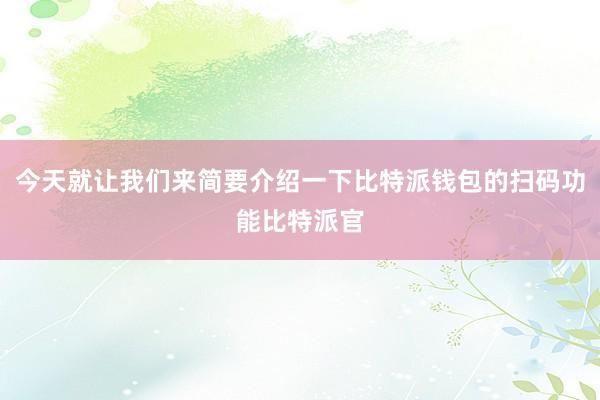 今天就让我们来简要介绍一下比特派钱包的扫码功能比特派官